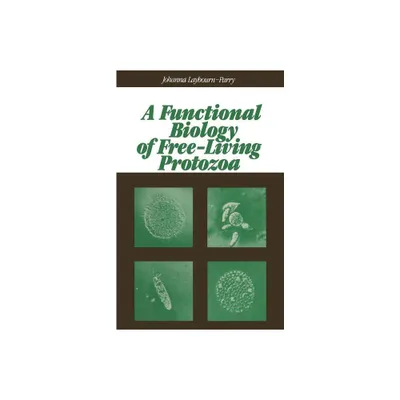 Johanna Laybourn-Parry

A Functional Biology of Free-Living Protozoa